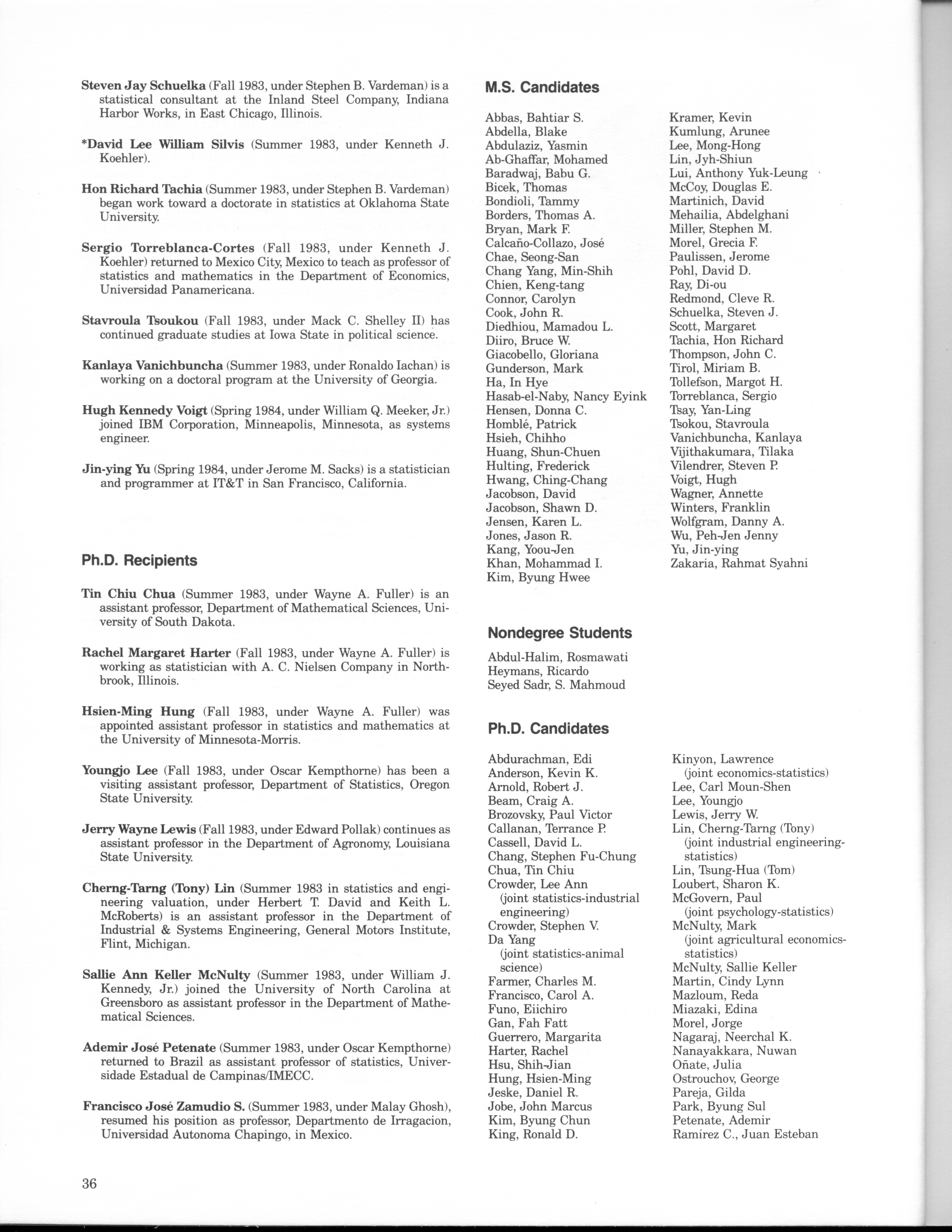 Steven Jay Schuelka (Fall 1983, under Stephen B. Vardeman) is a statistical consultant at the Inland Steel Company, Indiana Harbor Works, in East Chicago, Illinois.

*David Lee William Silvis (Summer 1983, under Kenneth J. Koehler).

Hon Richard Tachia (Summer 1983, under Stephen B. Vardeman) began work toward a doctorate in statistics at Oklahoma State University.

Sergio Torreblanca-Cortes (Fall 1983, under Kenneth J. Koehler) returned to Mexico City, Mexico to teach as professor of statistics and mathematics in the Department of Economics, Universidad Panamericana.

Stavroula Tsoukou (Fall 1983, under Mack C. Shelley II) has continued graduate studies at Iowa State in political science.

Kanlaya Vanichbuncha (Summer 1983, under Ronaldo Iachan) is working on a doctoral program at the University of Georgia.

Hugh Kennedy Voigt (Spring 1984, under William Q. Meeker, Jr.) joined IBM Corporation, Minneapolis, Minnesota, as systems engineer.

Jin-ying Yu (Spring 1984, under Jerome M. Sacks) is a statistician and programmer at IT&T in San Francisco, California.

Ph.D. Recipients

Tin Chiu Chua (Summer 1983, under Wayne A. Fuller) is an assistant professor, Department of Mathematical Sciences, University of South Dakota.

Rachel Margaret Harter (Fall 1983, under Wayne A. Fuller) is working as statistician with A. C. Nielsen Company in Northbrook, Illinois.

Hsien-Ming Hung (Fall 1983, under Wayne A. Fuller) was appointed assistant professor in statistics and mathematics at the University of Minnesota-Morris.

Youngjo Lee (Fall 1983, under Oscar Kempthorne) has been a visiting assistant professor, Department of Statistics, Oregon State University.

Jerry Wayne Lewis (Fall 1983, under Edward Pollak) continues as assistant professor in the Department of Agronomy, Louisiana State University.

Cherng-Tarng (Tony) Lin (Summer 1983 in statistics and engineering valuation, under Herbert T. David and Keith L. McRoberts) is an assistant professor in the Department of Industrial & Systems Engineering, General Motors Institute, Flint, Michigan.

Sallie Ann Keller McNulty (Summer 1983, under William J. Kennedy, Jr.) joined the University of North Carolina at Greensboro as assistant professor in the Department of Mathematical Sciences.

Ademir José Petenate (Summer 1983, under Oscar Kempthorne) returned to Brazil as assistant professor of statistics, Universidade Estadual de Campinas/IMECC.

Francisco José Zamudio S. (Summer 1983, under Malay Ghosh), resumed his position as professor, Departmento de Irragacion, Universidad Autonoma Chapingo, in Mexico.

36

M.S. Candidates

Abbas, Bahtiar S.
Abdella, Blake
Abdulaziz, Yasmin
Ab-Ghaffar, Mohamed
Baradwaj, Babu G.
Bicek, Thomas
Bondioli, Tammy
Borders, Thomas A.
Bryan, Mark F.
Calcaño-Collazo, José
Chae, Seong-San
Chang Yang, Min-Shih
Chien, Keng-tang
Connor, Carolyn
Cook, John R.
Diedhiou, Mamadou L.
Diiro, Bruce W.
Giacobello, Gloriana
Gunderson, Mark
Ha, In Hye
Hasab-el-Naby, Nancy Eyink
Hensen, Donna C.
Homblé, Patrick
Hsieh, Chihho
Huang, Shun-Chuen
Hulting, Frederick
Hwang, Ching-Chang
Jacobson, David
Jacobson, Shawn D.
Jensen, Karen L.
Jones, Jason R.
Kang, Yoou-Jen
Khan, Mohammad I.
Kim, Byung Hwee
Kramer, Kevin
Kumlung, Arunee
Lee, Mong-Hong
Lin, Jyh-Shiun
Lui, Anthony Yuk-Leung
McCoy, Douglas E.
Martinich, David
Mehailia, Abdelghani
Miller, Stephen M.
Morel, Grecia F.
Paulissen, Jerome
Pohl, David D.
Ray, Di-ou
Redmond, Cleve R.
Schuelka, Steven J.
Scott, Margaret
Tachia, Hon Richard
Thompson, John C.
Tirol, Miriam B.
Tollefson, Margot H.
Torreblanca, Sergio
Tsay, Yan-Ling
Tsokou, Stavroula
Vanichbuncha, Kanlaya
Vijithakumara, Tilaka
Vilendrer, Steven P.
Voigt, Hugh
Wagner, Annette
Winters, Franklin
Wolfgram, Danny A.
Wu, Peh-Jen Jenny
Yu, Jin-ying
Zakaria, Rahmat Syahni

Nondegree Students

Abdul-Halim, Rosmawati
Heymans, Ricardo
Seyed Sadr, S. Mahmoud

Ph.D. Candidates

Abdurachman, Edi
Anderson, Kevin K.
Arnold, Robert J.
Beam, Craig A.
Brozovsky, Paul Victor
Callanan, Terrance P.
Cassell, David L.
Chang, Stephen Fu-Chung
Chua, Tin Chiu
Crowder, Lee Ann (joint statistics-industrial engineering)
Crowder, Stephen V.
Da Yang (joint statistics-animal science)
Farmer, Charles M.
Francisco, Carol A.
Funo, Eiichiro
Gan, Fah Fatt
Guerrero, Margarita
Harter, Rachel
Hsu, Shih-Jian
Hung, Hsien-Ming
Jeske, Daniel R.
Jobe, John Marcus
Kim, Byung Chun
King, Ronald D.
Kinyon, Lawrence (joint economics-statistics)
Lee, Carl Moun-Shen
Lee, Youngjo
Lewis, Jerry W.
Lin, Cherng-Tarng (Tony) (joint industrial engineering-statistics)
Lin, Tsung-Hua (Tom)
Loubert, Sharon K.
McGovern, Paul (joint psychology-statistics)
McNulty, Mark (joint agricultural economics-statistics)
McNulty, Sallie Keller
Martin, Cindy Lynn
Mazloum, Reda
Miazaki, Edina
Morel, Jorge
Nagaraj, Neerchal K.
Nanayakkara, Nuwan
Oñate, Julia
Ostrouchov, George
Pareja, Gilda
Park, Byung Sul
Petenate, Ademir
Ramírez C., Juan Esteban